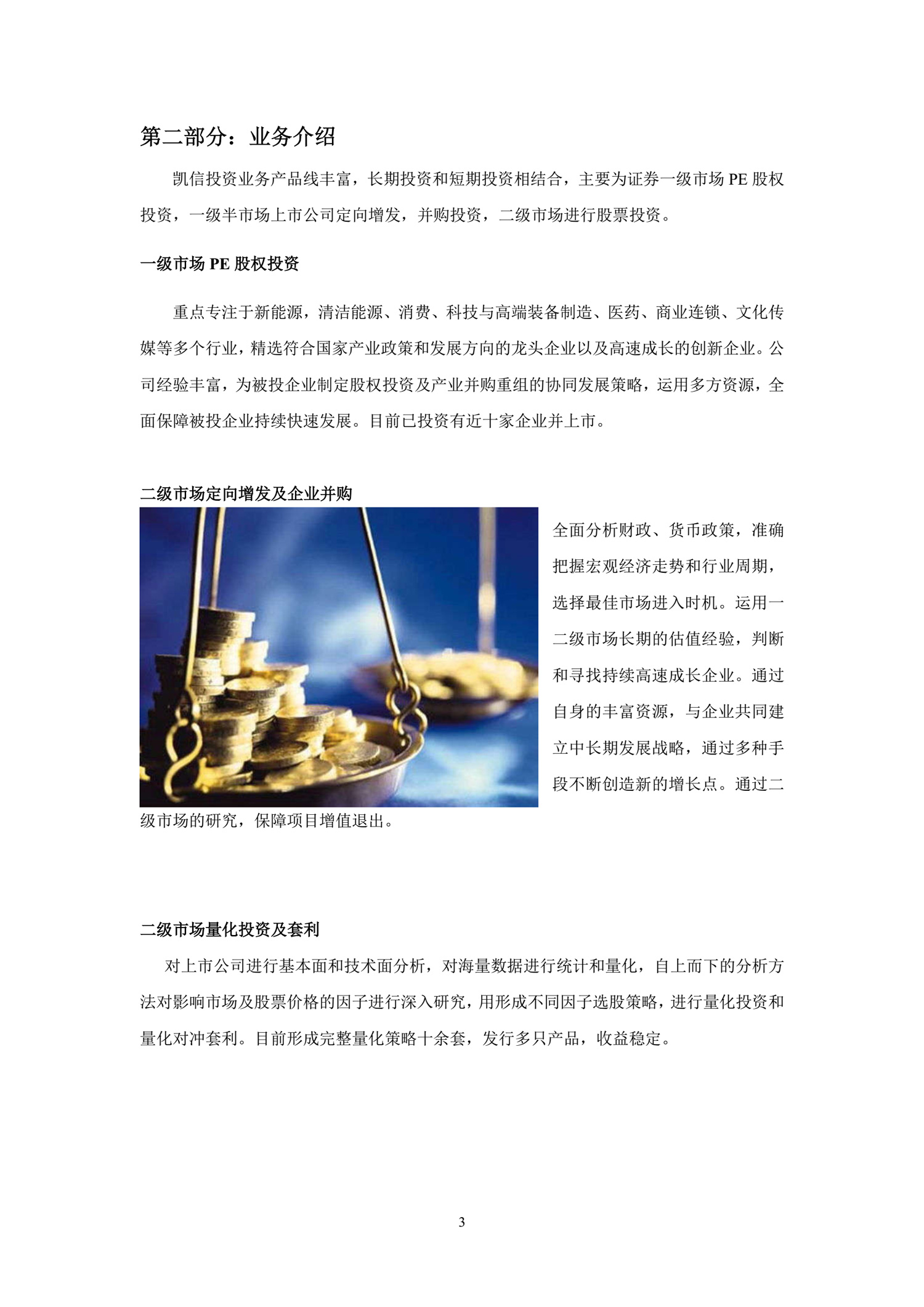 第二部分：业务介绍

凯信投资业务产品线丰富，长期投资和短期投资相结合，主要为证券一级市场 PE 股权投资，一级半市场上市公司定向增发，并购投资，二级市场进行股票投资。

一级市场 PE 股权投资

重点专注于新能源，清洁能源、消费、科技与高端装备制造、医药、商业连锁、文化传媒等多个行业，精选符合国家产业政策和发展方向的龙头企业以及高速成长的创新企业。公司经验丰富，为被投企业制定股权投资及产业并购重组的协同发展策略，运用多方资源，全面保障被投企业持续快速发展。目前已投资有近十家企业并上市。

二级市场定向增发及企业并购

全面分析财政、货币政策，准确把握宏观经济走势和行业周期，选择最佳市场进入时机。运用一二级市场长期的估值经验，判断和寻找持续高速成长企业。通过自身的丰富资源，与企业共同建立中长期发展战略，通过多种手段不断创造新的增长点。通过二级市场的研究，保障项目增值退出。

二级市场量化投资及套利

对上市公司进行基本面和技术面分析，对海量数据进行统计和量化，自上而下的分析方法对影响市场及股票价格的因子进行深入研究，用形成不同因子选股策略，进行量化投资和量化对冲套利。目前形成完整量化策略十余套，发行多只产品，收益稳定。

3